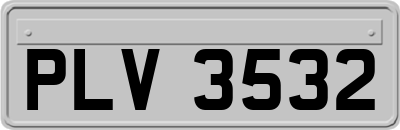 PLV 3532